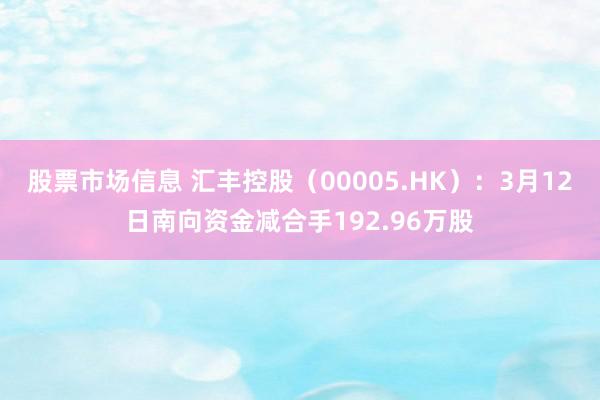 股票市场信息 汇丰控股（00005.HK）：3月12日南向资金减合手192.96万股